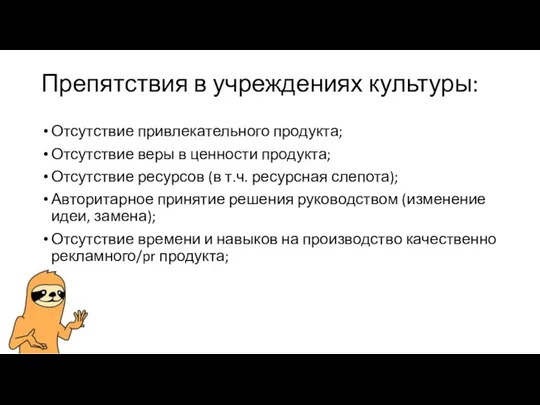 Препятствия в учреждениях культуры:

• Отсутствие привлекательного продукта;
• Отсутствие веры в ценности продукта;
• Отсутствие ресурсов (в т.ч. ресурсная слепота);
• Авторитарное принятие решения руководством (изменение идеи, замена);
• Отсутствие времени и навыков на производство качественно рекламного/pr продукта;